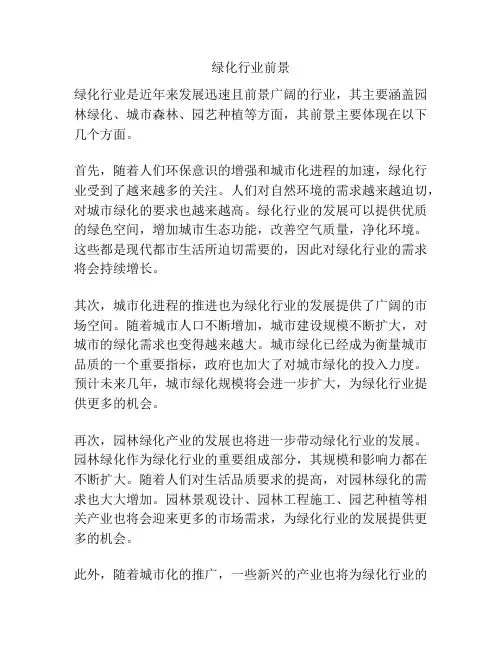 绿化行业前景

绿化行业是近年来发展迅速且前景广阔的行业，其主要涵盖园林绿化、城市森林、园艺种植等方面，其前景主要体现在以下几个方面。

首先，随着人们环保意识的增强和城市化进程的加速，绿化行业受到了越来越多的关注。人们对自然环境的需求越来越迫切，对城市绿化的要求也越来越高。绿化行业的发展可以提供优质的绿色空间，增加城市生态功能，改善空气质量，净化环境。这些都是现代都市生活所迫切需要的，因此对绿化行业的需求将会持续增长。

其次，城市化进程的推进也为绿化行业的发展提供了广阔的市场空间。随着城市人口不断增加，城市建设规模不断扩大，对城市的绿化需求也变得越来越大。城市绿化已经成为衡量城市品质的一个重要指标，政府也加大了对城市绿化的投入力度。预计未来几年，城市绿化规模将会进一步扩大，为绿化行业提供更多的机会。

再次，园林绿化产业的发展也将进一步带动绿化行业的发展。园林绿化作为绿化行业的重要组成部分，其规模和影响力都在不断扩大。随着人们对生活品质要求的提高，对园林绿化的需求也大大增加。园林景观设计、园林工程施工、园艺种植等相关产业也将会迎来更多的市场需求，为绿化行业的发展提供更多的机会。

此外，随着城市化的推广，一些新兴的产业也将为绿化行业的